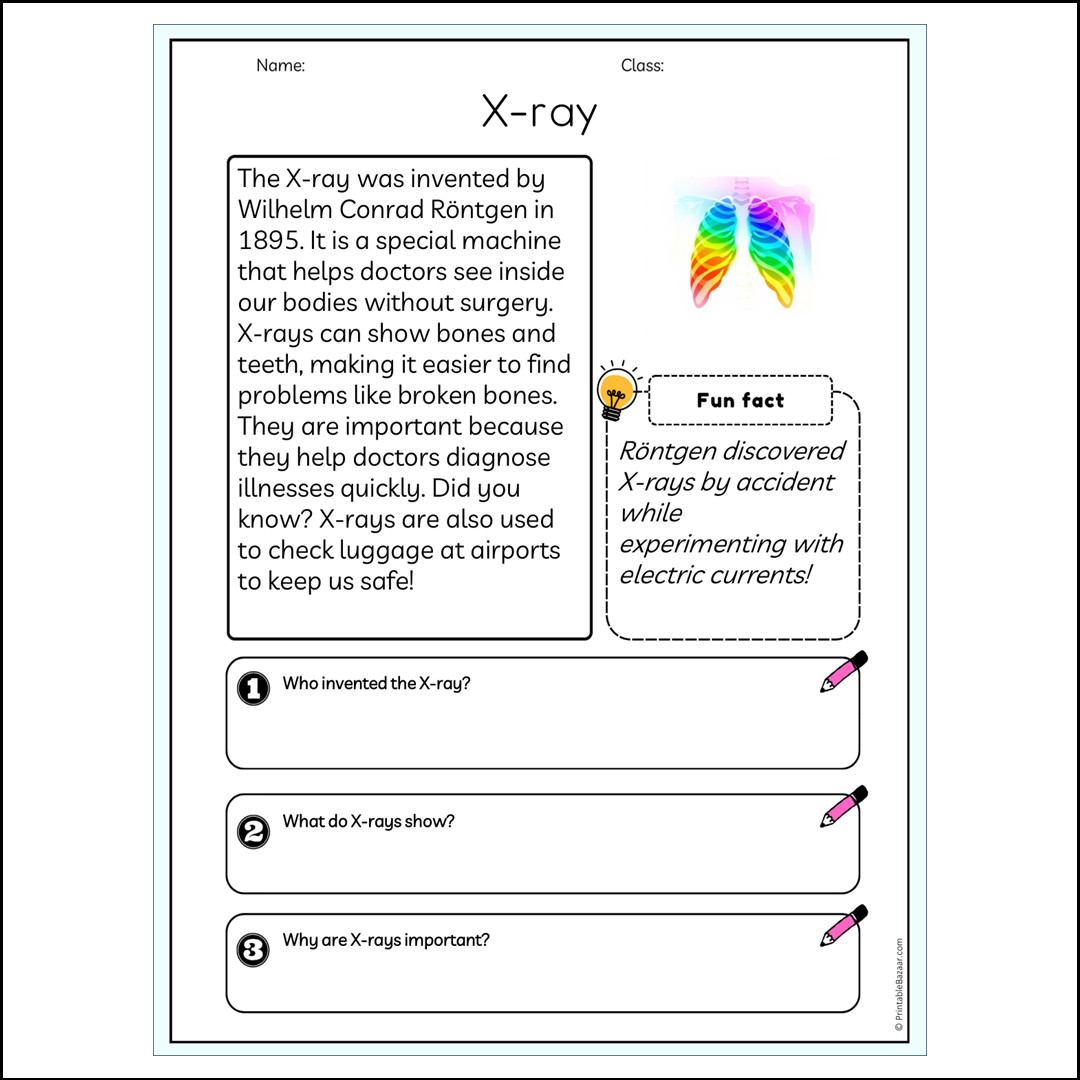 Name: Class:

X-ray

The X-ray was invented by Wilhelm Conrad Röntgen in 1895. It is a special machine that helps doctors see inside our bodies without surgery. X-rays can show bones and teeth, making it easier to find problems like broken bones. They are important because they help doctors diagnose illnesses quickly. Did you know? X-rays are also used to check luggage at airports to keep us safe!

Fun fact

Röntgen discovered X-rays by accident while experimenting with electric currents!

1 Who invented the X-ray?

2 What do X-rays show?

3 Why are X-rays important?

© PrintableBazaar.com